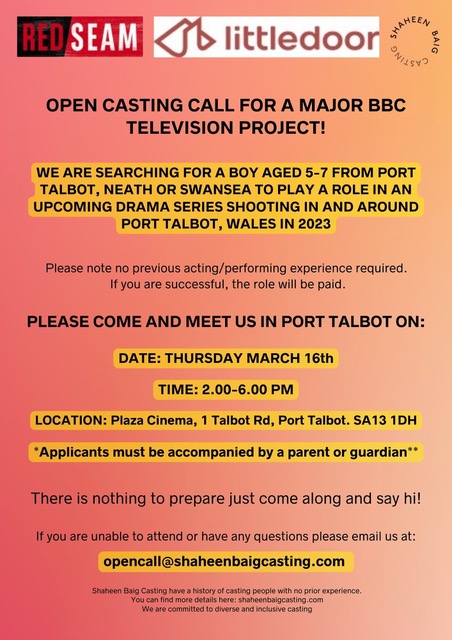 RED SEAM

littledoor

SHAHEEN BAIG CASTING

OPEN CASTING CALL FOR A MAJOR BBC TELEVISION PROJECT!

WE ARE SEARCHING FOR A BOY AGED 5-7 FROM PORT TALBOT, NEATH OR SWANSEA TO PLAY A ROLE IN AN UPCOMING DRAMA SERIES SHOOTING IN AND AROUND PORT TALBOT, WALES IN 2023

Please note no previous acting/performing experience required. If you are successful, the role will be paid.

PLEASE COME AND MEET US IN PORT TALBOT ON:

DATE: THURSDAY MARCH 16th

TIME: 2.00-6.00 PM

LOCATION: Plaza Cinema, 1 Talbot Rd, Port Talbot. SA13 1DH

*Applicants must be accompanied by a parent or guardian**

There is nothing to prepare just come along and say hi!

If you are unable to attend or have any questions please email us at:

opencall@shaheenbaigcasting.com

Shaheen Baig Casting have a history of casting people with no prior experience.
You can find more details here: shaheenbaigcasting.com
We are committed to diverse and inclusive casting